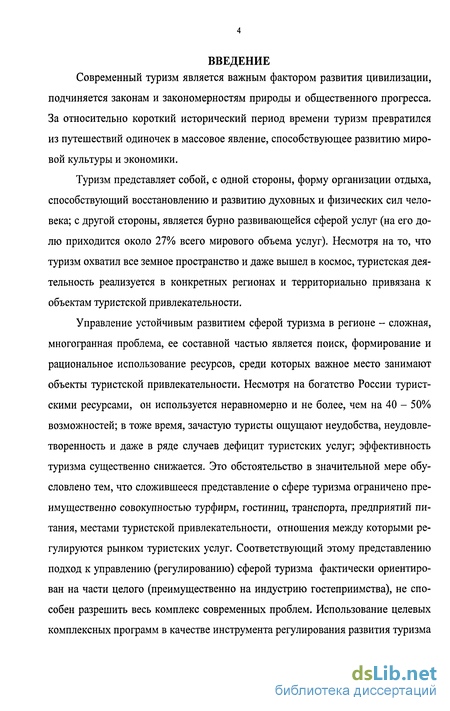 4

ВВЕДЕНИЕ

Современный туризм является важным фактором развития цивилизации, подчиняется законам и закономерностям природы и общественного прогресса. За относительно короткий исторический период времени туризм превратился из путешествий одиночек в массовое явление, способствующее развитию мировой культуры и экономики.

Туризм представляет собой, с одной стороны, форму организации отдыха, способствующий восстановлению и развитию духовных и физических сил человека; с другой стороны, является бурно развивающейся сферой услуг (на его долю приходится около 27% всего мирового объема услуг). Несмотря на то, что туризм охватил все земное пространство и даже вышел в космос, туристская деятельность реализуется в конкретных регионах и территориально привязана к объектам туристской привлекательности.

Управление устойчивым развитием сферой туризма в регионе – сложная, многогранная проблема, ее составной частью является поиск, формирование и рациональное использование ресурсов, среди которых важное место занимают объекты туристской привлекательности. Несмотря на богатство России туристскими ресурсами, он используется неравномерно и не более, чем на 40 – 50% возможностей; в тоже время, зачастую туристы ощущают неудобства, неудовлетворенность и даже в ряде случаев дефицит туристских услуг; эффективность туризма существенно снижается. Это обстоятельство в значительной мере обусловлено тем, что сложившееся представление о сфере туризма ограничено преимущественно совокупностью турфирм, гостиниц, транспорта, предприятий питания, местами туристской привлекательности, отношения между которыми регулируются рынком туристских услуг. Соответствующий этому представлению подход к управлению (регулированию) сферой туризма фактически ориентирован на части целого (преимущественно на индустрию гостеприимства), не способен разрешить весь комплекс современных проблем. Использование целевых комплексных программ в качестве инструмента регулирования развития туризма

dsLib.net
библиотека диссертаций